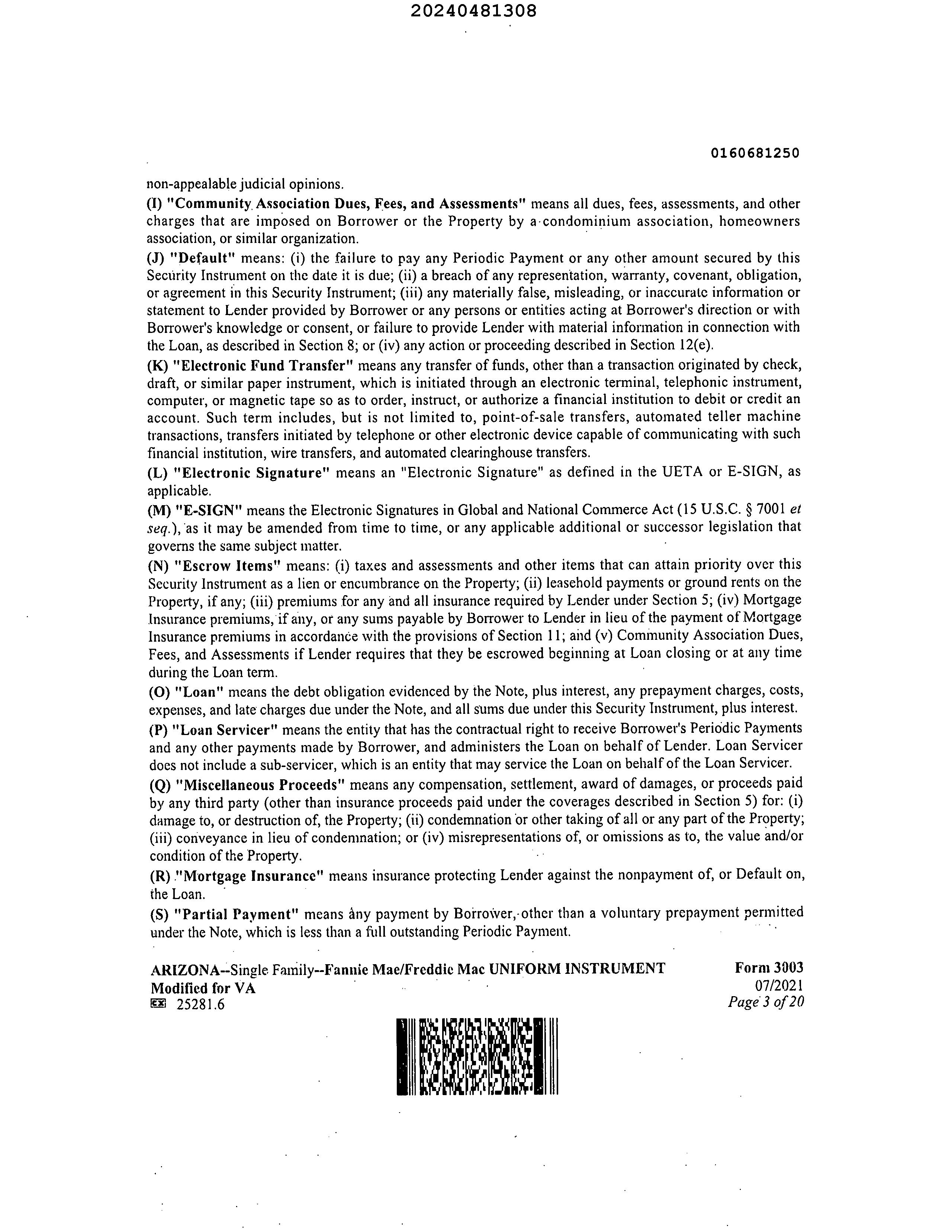 20240481308

0160681250

non-appealable judicial opinions.

(I) "Community Association Dues, Fees, and Assessments" means all dues, fees, assessments, and other charges that are imposed on Borrower or the Property by a condominium association, homeowners association, or similar organization.

(J) "Default" means: (i) the failure to pay any Periodic Payment or any other amount secured by this Security Instrument on the date it is due; (ii) a breach of any representation, warranty, covenant, obligation, or agreement in this Security Instrument; (iii) any materially false, misleading, or inaccurate information or statement to Lender provided by Borrower or any persons or entities acting at Borrower's direction or with Borrower's knowledge or consent, or failure to provide Lender with material information in connection with the Loan, as described in Section 8; or (iv) any action or proceeding described in Section 12(e).

(K) "Electronic Fund Transfer" means any transfer of funds, other than a transaction originated by check, draft, or similar paper instrument, which is initiated through an electronic terminal, telephonic instrument, computer, or magnetic tape so as to order, instruct, or authorize a financial institution to debit or credit an account. Such term includes, but is not limited to, point-of-sale transfers, automated teller machine transactions, transfers initiated by telephone or other electronic device capable of communicating with such financial institution, wire transfers, and automated clearinghouse transfers.

(L) "Electronic Signature" means an "Electronic Signature" as defined in the UETA or E-SIGN, as applicable.

(M) "E-SIGN" means the Electronic Signatures in Global and National Commerce Act (15 U.S.C. § 7001 et seq.), as it may be amended from time to time, or any applicable additional or successor legislation that governs the same subject matter.

(N) "Escrow Items" means: (i) taxes and assessments and other items that can attain priority over this Security Instrument as a lien or encumbrance on the Property; (ii) leasehold payments or ground rents on the Property, if any; (iii) premiums for any and all insurance required by Lender under Section 5; (iv) Mortgage Insurance premiums, if any, or any sums payable by Borrower to Lender in lieu of the payment of Mortgage Insurance premiums in accordance with the provisions of Section 11; and (v) Community Association Dues, Fees, and Assessments if Lender requires that they be escrowed beginning at Loan closing or at any time during the Loan term.

(O) "Loan" means the debt obligation evidenced by the Note, plus interest, any prepayment charges, costs, expenses, and late charges due under the Note, and all sums due under this Security Instrument, plus interest.

(P) "Loan Servicer" means the entity that has the contractual right to receive Borrower's Periodic Payments and any other payments made by Borrower, and administers the Loan on behalf of Lender. Loan Servicer does not include a sub-servicer, which is an entity that may service the Loan on behalf of the Loan Servicer.

(Q) "Miscellaneous Proceeds" means any compensation, settlement, award of damages, or proceeds paid by any third party (other than insurance proceeds paid under the coverages described in Section 5) for: (i) damage to, or destruction of, the Property; (ii) condemnation or other taking of all or any part of the Property; (iii) conveyance in lieu of condemnation; or (iv) misrepresentations of, or omissions as to, the value and/or condition of the Property.

(R) "Mortgage Insurance" means insurance protecting Lender against the nonpayment of, or Default on, the Loan.

(S) "Partial Payment" means any payment by Borrower, other than a voluntary prepayment permitted under the Note, which is less than a full outstanding Periodic Payment.

ARIZONA--Single Family--Fannie Mae/Freddie Mac UNIFORM INSTRUMENT
Modified for VA
25281.6

Form 3003
07/2021
Page 3 of 20